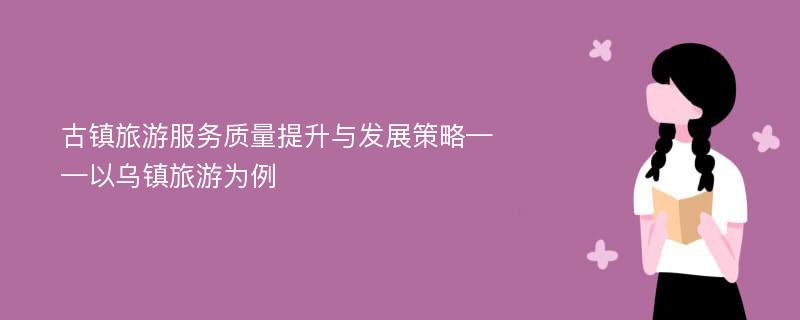 古镇旅游服务质量提升与发展策略——以乌镇旅游为例